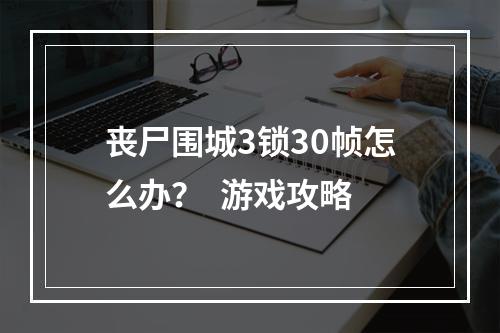 丧尸围城3锁30帧怎么办？ 游戏攻略